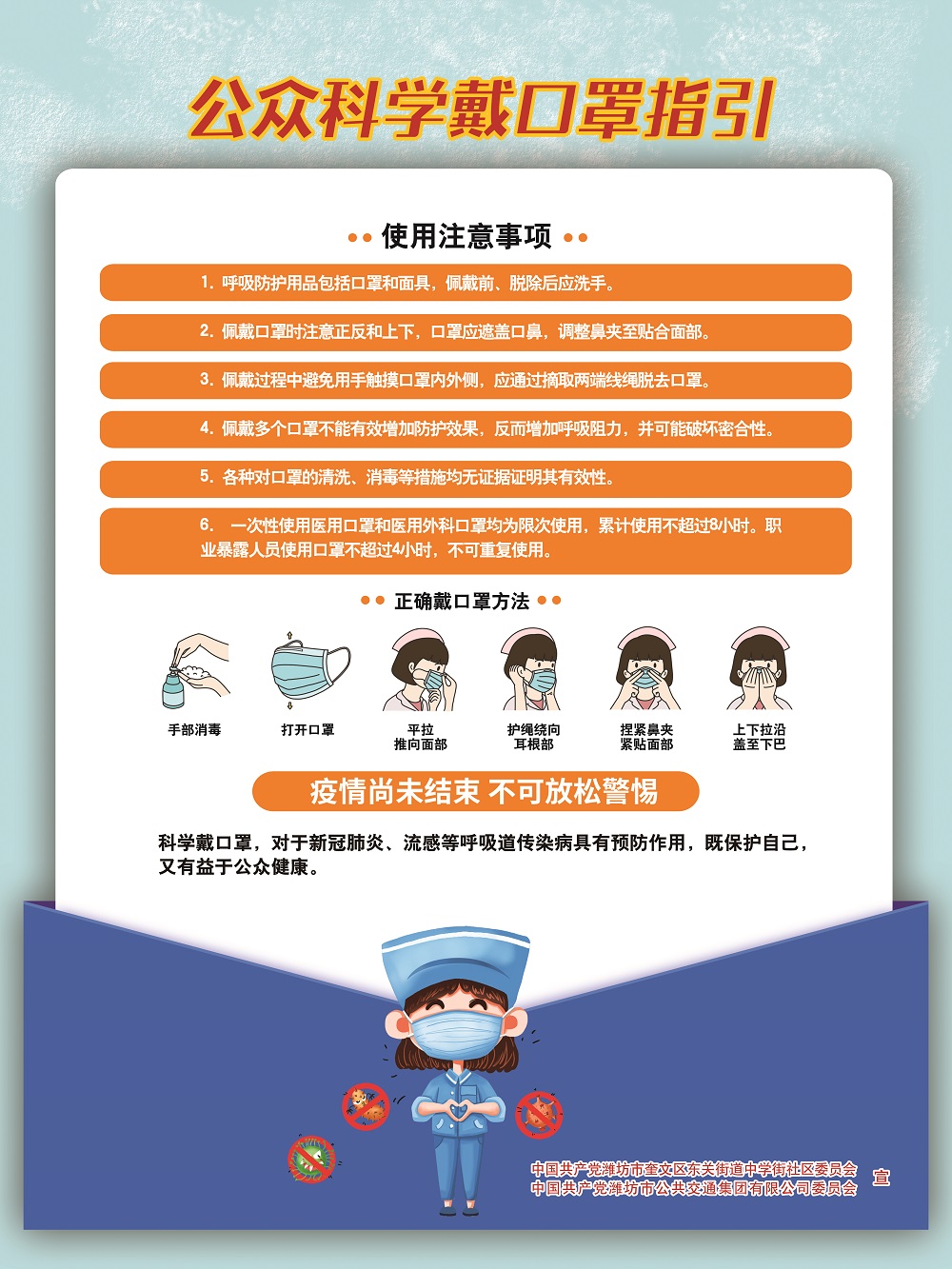 公众科学戴口罩指引

使用注意事项

1.呼吸防护用品包括口罩和面具，佩戴前、脱除后应洗手。

2.佩戴口罩时注意正反和上下，口罩应遮盖口鼻，调整鼻夹至贴合面部。

3.佩戴过程中避免用手触摸口罩内外侧，应通过摘取两端线绳脱去口罩。

4.佩戴多个口罩不能有效增加防护效果，反而增加呼吸阻力，并可能破坏密合性。

5.各种对口罩的清洗、消毒等措施均无证据证明其有效性。

6.一次性使用医用口罩和医用外科口罩均为限次使用，累计使用不超过8小时。职业暴露人员使用口罩不超过4小时，不可重复使用。

正确戴口罩方法

手部消毒

打开口罩

平拉
推向面部

护绳绕向
耳根部

捏紧鼻夹
紧贴面部

上下拉沿
盖至下巴

疫情尚未结束 不可放松警惕

科学戴口罩，对于新冠肺炎、流感等呼吸道传染病具有预防作用，既保护自己，又有益于公众健康。

中国共产党潍坊市奎文区东关街道中学街社区委员会
中国共产党潍坊市公共交通集团有限公司委员会 宣